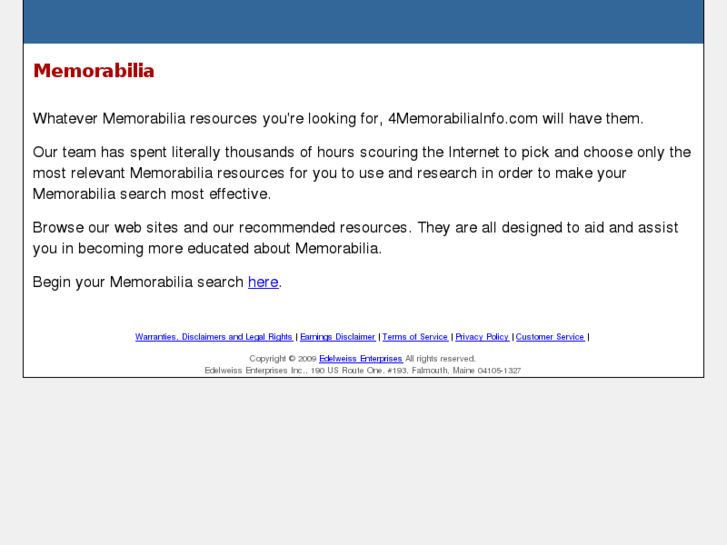 Memorabilia

Whatever Memorabilia resources you're looking for, 4MemorabiliaInfo.com will have them.

Our team has spent literally thousands of hours scouring the Internet to pick and choose only the most relevant Memorabilia resources for you to use and research in order to make your Memorabilia search most effective.

Browse our web sites and our recommended resources. They are all designed to aid and assist you in becoming more educated about Memorabilia.

Begin your Memorabilia search here.

Warranties, Disclaimers and Legal Rights | Earnings Disclaimer | Terms of Service | Privacy Policy | Customer Service |

Copyright © 2009 Edelweiss Enterprises All rights reserved.
Edelweiss Enterprises Inc., 190 US Route One, #193, Falmouth, Maine 04105-1327